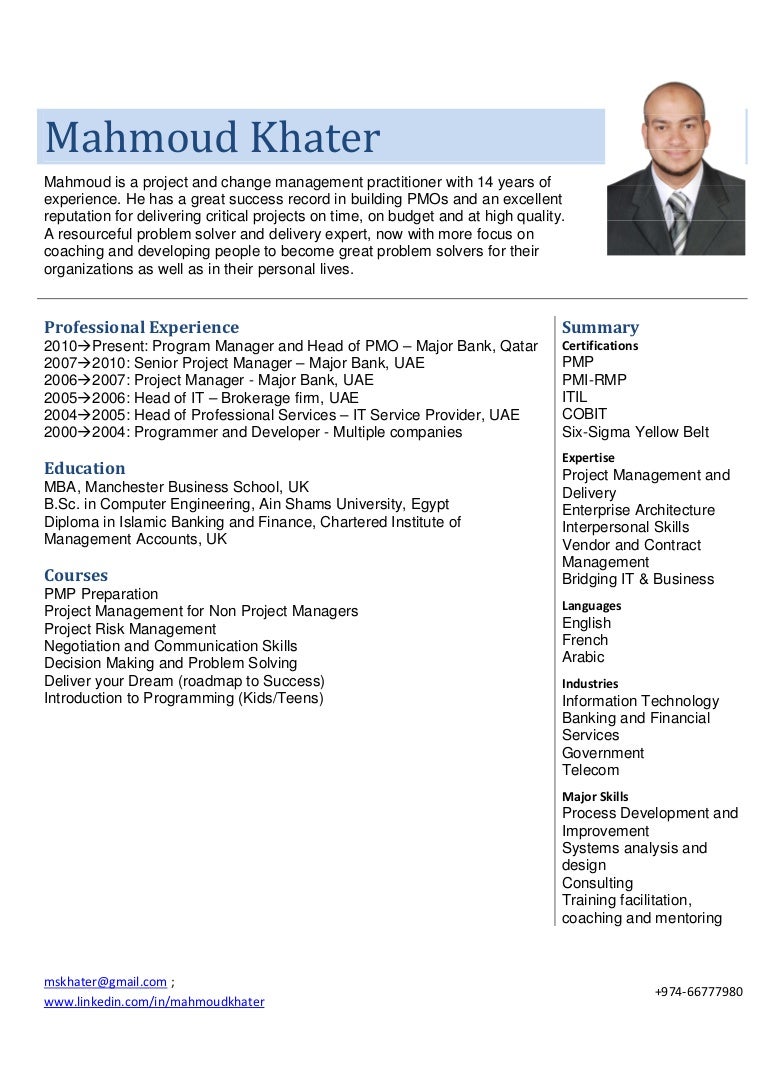 Mahmoud Khater

Mahmoud is a project and change management practitioner with 14 years of experience. He has a great success record in building PMOs and an excellent reputation for delivering critical projects on time, on budget and at high quality. A resourceful problem solver and delivery expert, now with more focus on coaching and developing people to become great problem solvers for their organizations as well as in their personal lives.

Professional Experience
2010→Present: Program Manager and Head of PMO – Major Bank, Qatar
2007→2010: Senior Project Manager – Major Bank, UAE
2006→2007: Project Manager - Major Bank, UAE
2005→2006: Head of IT – Brokerage firm, UAE
2004→2005: Head of Professional Services – IT Service Provider, UAE
2000→2004: Programmer and Developer - Multiple companies

Education
MBA, Manchester Business School, UK
B.Sc. in Computer Engineering, Ain Shams University, Egypt
Diploma in Islamic Banking and Finance, Chartered Institute of Management Accounts, UK

Courses
PMP Preparation
Project Management for Non Project Managers
Project Risk Management
Negotiation and Communication Skills
Decision Making and Problem Solving
Deliver your Dream (roadmap to Success)
Introduction to Programming (Kids/Teens)

Summary
Certifications
PMP
PMI-RMP
ITIL
COBIT
Six-Sigma Yellow Belt

Expertise
Project Management and Delivery
Enterprise Architecture
Interpersonal Skills
Vendor and Contract Management
Bridging IT & Business

Languages
English
French
Arabic

Industries
Information Technology
Banking and Financial Services
Government
Telecom

Major Skills
Process Development and Improvement
Systems analysis and design
Consulting
Training facilitation, coaching and mentoring

mskhater@gmail.com ;
www.linkedin.com/in/mahmoudkhater

+974-66777980